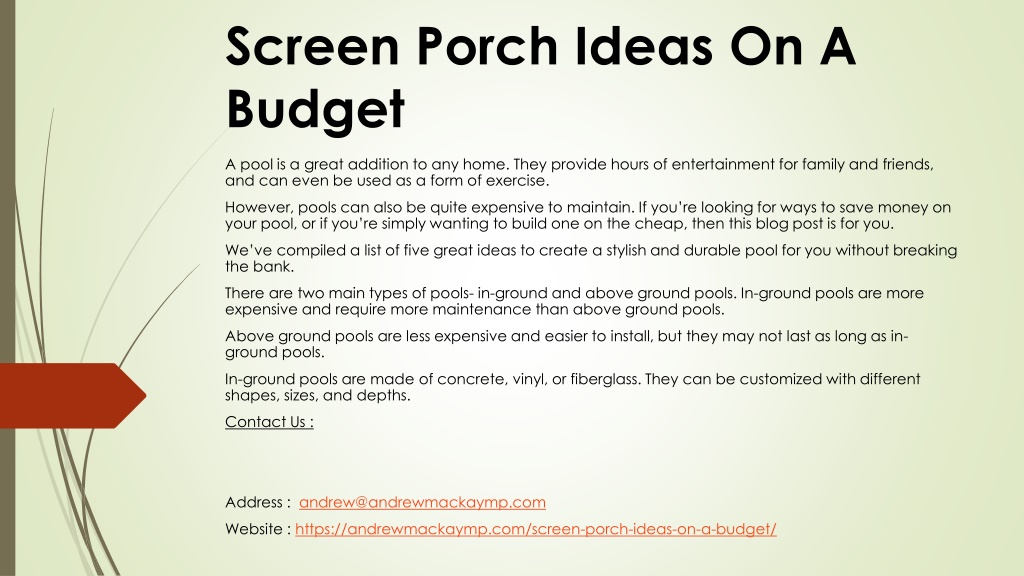 Screen Porch Ideas On A Budget

A pool is a great addition to any home. They provide hours of entertainment for family and friends, and can even be used as a form of exercise.

However, pools can also be quite expensive to maintain. If you're looking for ways to save money on your pool, or if you're simply wanting to build one on the cheap, then this blog post is for you.

We've compiled a list of five great ideas to create a stylish and durable pool for you without breaking the bank.

There are two main types of pools- in-ground and above ground pools. In-ground pools are more expensive and require more maintenance than above ground pools.

Above ground pools are less expensive and easier to install, but they may not last as long as in-ground pools.

In-ground pools are made of concrete, vinyl, or fiberglass. They can be customized with different shapes, sizes, and depths.

Contact Us :

Address : andrew@andrewmackaymp.com

Website : https://andrewmackaymp.com/screen-porch-ideas-on-a-budget/